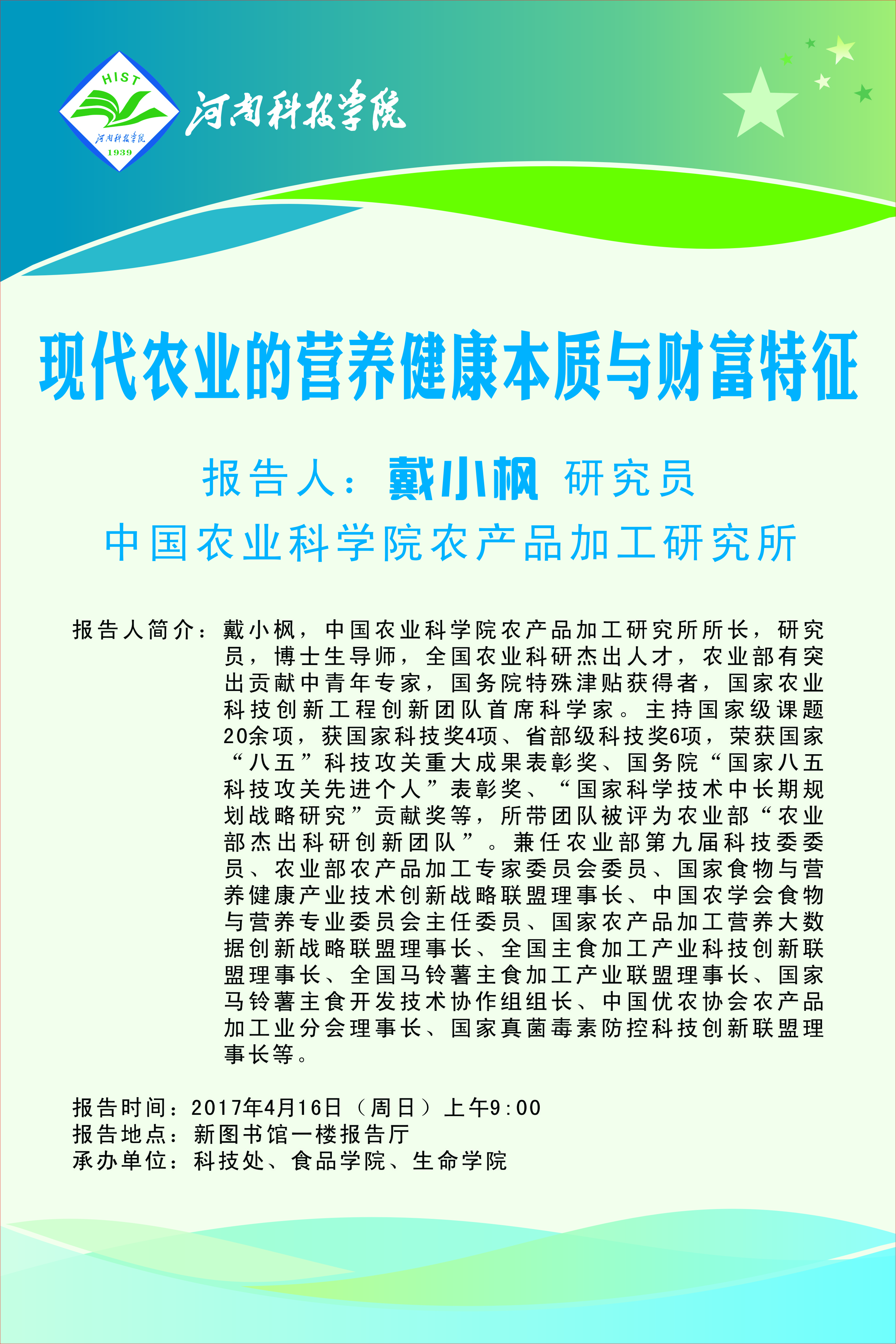 HIST
河南科技学院
1939

河南科技学院

现代农业的营养健康本质与财富特征

报告人：戴小枫 研究员

中国农业科学院农产品加工研究所

报告人简介：戴小枫，中国农业科学院农产品加工研究所所长，研究员，博士生导师，全国农业科研杰出人才，农业部有突出贡献中青年专家，国务院特殊津贴获得者，国家农业科技创新工程创新团队首席科学家。主持国家级课题20余项，获国家科技奖4项、省部级科技奖6项，荣获国家“八五”科技攻关重大成果表彰奖、国务院“国家八五科技攻关先进个人”表彰奖、“国家科学技术中长期规划战略研究”贡献奖等，所带团队被评为农业部“农业部杰出科研创新团队”。兼任农业部第九届科技委委员、农业部农产品加工专家委员会委员、国家食物与营养健康产业技术创新战略联盟理事长、中国农学会食物与营养专业委员会主任委员、国家农产品加工营养大数据创新战略联盟理事长、全国主食加工产业科技创新联盟理事长、全国马铃薯主食加工产业联盟理事长、国家马铃薯主食开发技术协作组组长、中国优农协会农产品加工业分会理事长、国家真菌毒素防控科技创新联盟理事长等。

报告时间：2017年4月16日（周日）上午9:00
报告地点：新图书馆一楼报告厅
承办单位：科技处、食品学院、生命学院